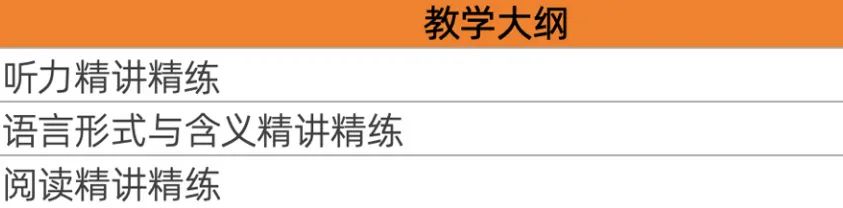 | 教学大纲 |
|---|
| 听力精讲精练 |
| 语言形式与含义精讲精练 |
| 阅读精讲精练 |